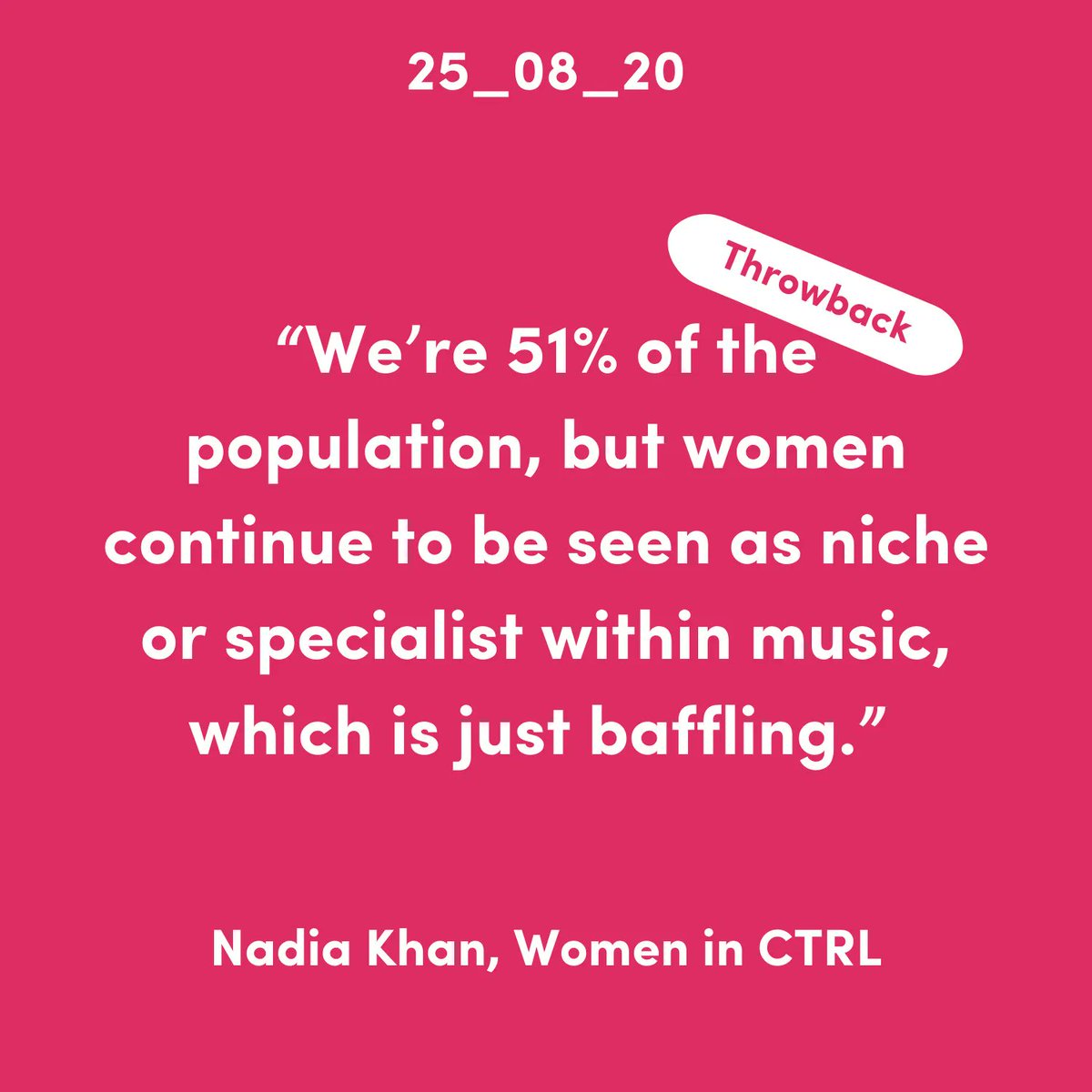 25_08_20

Throwback

“We’re 51% of the population, but women continue to be seen as niche or specialist within music, which is just baffling.”

Nadia Khan, Women in CTRL